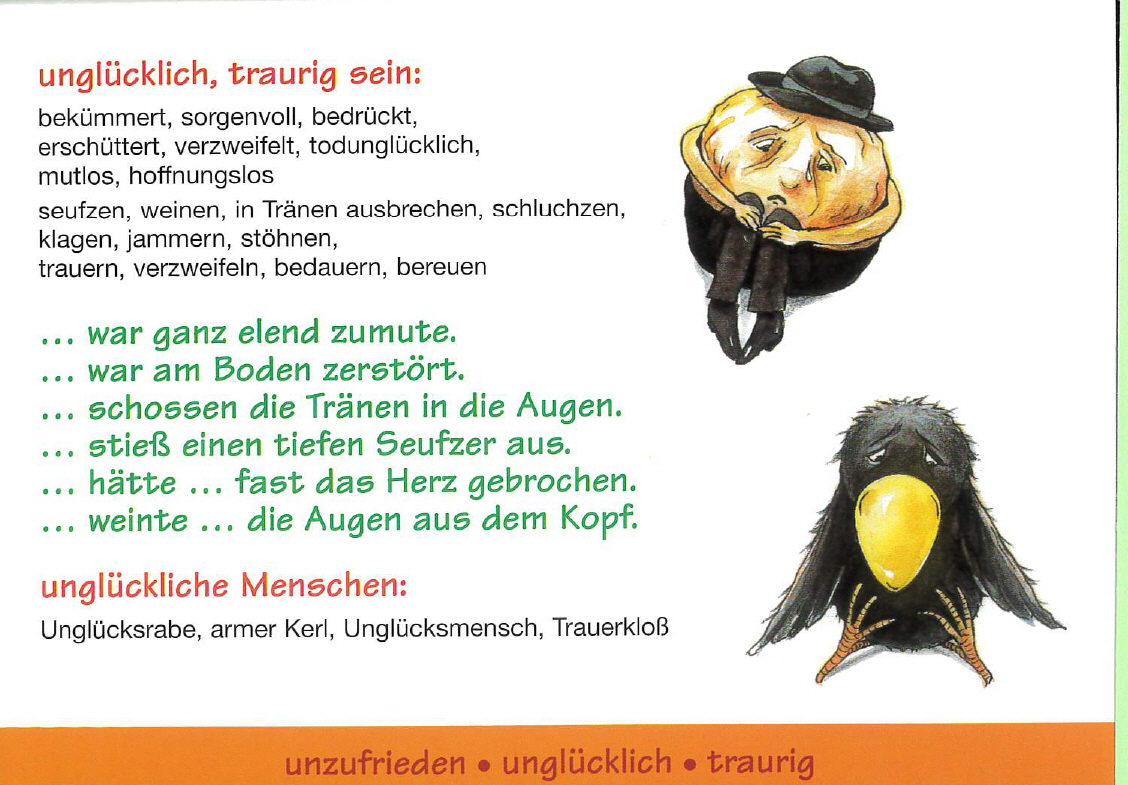 unglücklich, traurig sein:

bekümmert, sorgenvoll, bedrückt, erschüttert, verzweifelt, todunglücklich, mutlos, hoffnungslos

seufzen, weinen, in Tränen ausbrechen, schluchzen, klagen, jammern, stöhnen, trauern, verzweifeln, bedauern, bereuen

... war ganz elend zumute.
... war am Boden zerstört.
... schossen die Tränen in die Augen.
... stieß einen tiefen Seufzer aus.
... hätte ... fast das Herz gebrochen.
... weinte ... die Augen aus dem Kopf.

unglückliche Menschen:

Unglücksrabe, armer Kerl, Unglücksmensch, Trauerkloß

unzufrieden • unglücklich • traurig